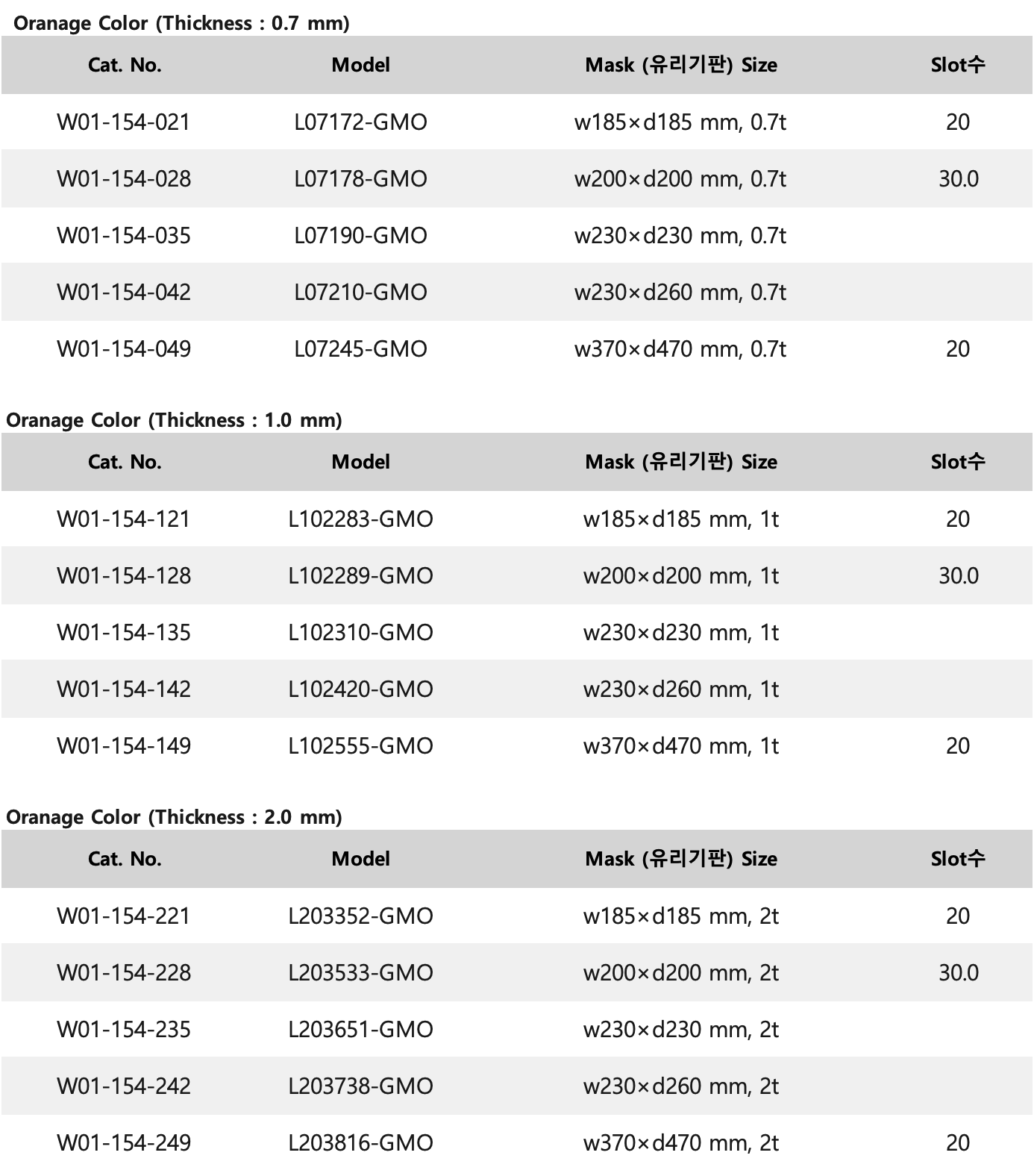 Oranage Color (Thickness : 0.7 mm)

| Cat. No. | Model | Mask (유리기판) Size | Slot수 |
|---|---|---|---|
| W01-154-021 | L07172-GMO | w185×d185 mm, 0.7t | 20 |
| W01-154-028 | L07178-GMO | w200×d200 mm, 0.7t | 30.0 |
| W01-154-035 | L07190-GMO | w230×d230 mm, 0.7t | |
| W01-154-042 | L07210-GMO | w230×d260 mm, 0.7t | |
| W01-154-049 | L07245-GMO | w370×d470 mm, 0.7t | 20 |

Oranage Color (Thickness : 1.0 mm)

| Cat. No. | Model | Mask (유리기판) Size | Slot수 |
|---|---|---|---|
| W01-154-121 | L102283-GMO | w185×d185 mm, 1t | 20 |
| W01-154-128 | L102289-GMO | w200×d200 mm, 1t | 30.0 |
| W01-154-135 | L102310-GMO | w230×d230 mm, 1t | |
| W01-154-142 | L102420-GMO | w230×d260 mm, 1t | |
| W01-154-149 | L102555-GMO | w370×d470 mm, 1t | 20 |

Oranage Color (Thickness : 2.0 mm)

| Cat. No. | Model | Mask (유리기판) Size | Slot수 |
|---|---|---|---|
| W01-154-221 | L203352-GMO | w185×d185 mm, 2t | 20 |
| W01-154-228 | L203533-GMO | w200×d200 mm, 2t | 30.0 |
| W01-154-235 | L203651-GMO | w230×d230 mm, 2t | |
| W01-154-242 | L203738-GMO | w230×d260 mm, 2t | |
| W01-154-249 | L203816-GMO | w370×d470 mm, 2t | 20 |